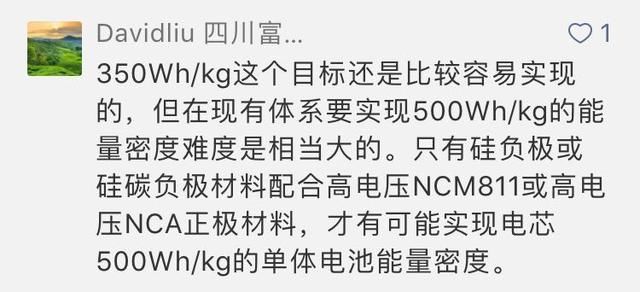 Davidliu 四川富...

1

350Wh/kg这个目标还是比较容易实现的，但在现有体系要实现500Wh/kg的能量密度难度是相当大的。只有硅负极或硅碳负极材料配合高电压NCM811或高电压NCA正极材料，才有可能实现电芯500Wh/kg的单体电池能量密度。